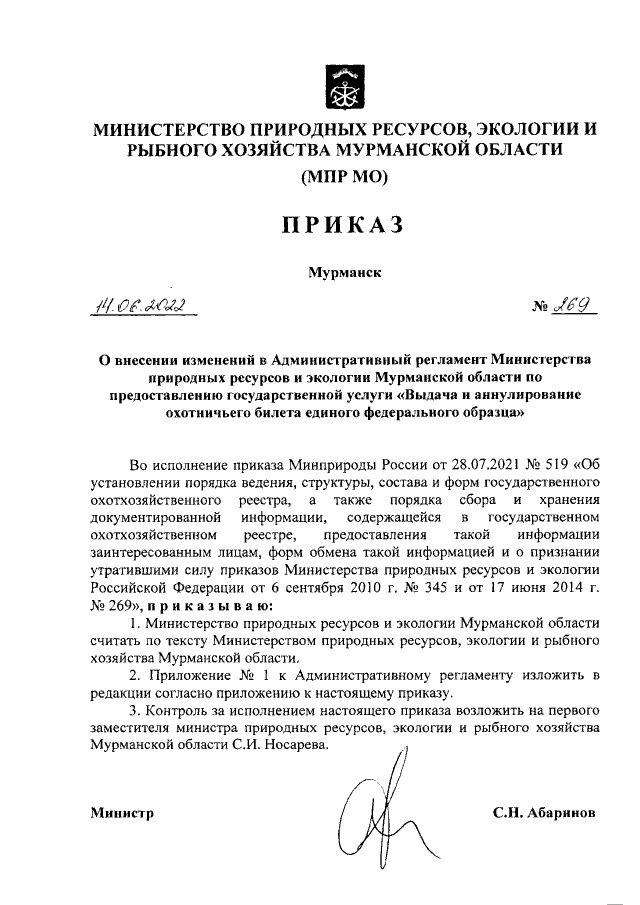 МИНИСТЕРСТВО ПРИРОДНЫХ РЕСУРСОВ, ЭКОЛОГИИ И РЫБНОГО ХОЗЯЙСТВА МУРМАНСКОЙ ОБЛАСТИ
(МПР МО)

ПРИКАЗ

Мурманск

11.06.2022

№ 269

О внесении изменений в Административный регламент Министерства природных ресурсов и экологии Мурманской области по предоставлению государственной услуги «Выдача и аннулирование охотничьего билета единого федерального образца»

Во исполнение приказа Минприроды России от 28.07.2021 № 519 «Об установлении порядка ведения, структуры, состава и форм государственного охотхозяйственного реестра, а также порядка сбора и хранения документированной информации, содержащейся в государственном охотхозяйственном реестре, предоставления такой информации заинтересованным лицам, форм обмена такой информацией и о признании утратившими силу приказов Министерства природных ресурсов и экологии Российской Федерации от 6 сентября 2010 г. № 345 и от 17 июня 2014 г. № 269», приказываю:

1. Министерство природных ресурсов и экологии Мурманской области считать по тексту Министерством природных ресурсов, экологии и рыбного хозяйства Мурманской области.

2. Приложение № 1 к Административному регламенту изложить в редакции согласно приложению к настоящему приказу.

3. Контроль за исполнением настоящего приказа возложить на первого заместителя министра природных ресурсов, экологии и рыбного хозяйства Мурманской области С.И. Носарева.

Министр

С.Н. Абаринов